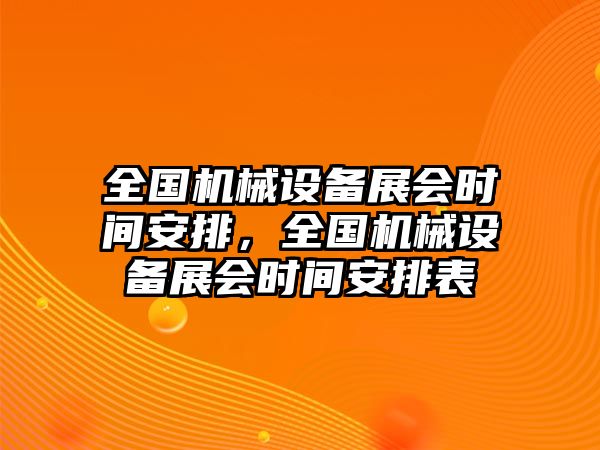 全国机械设备展会时间安排，全国机械设备展会时间安排表